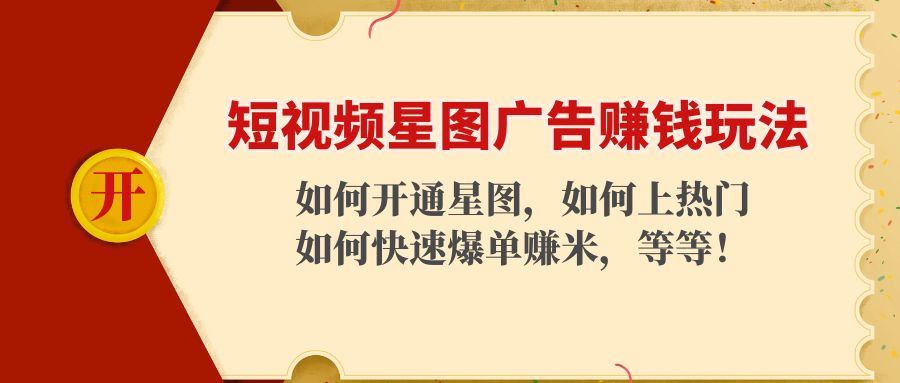 开

短视频星图广告赚钱玩法

如何开通星图，如何上热门
如何快速爆单赚米，等等！